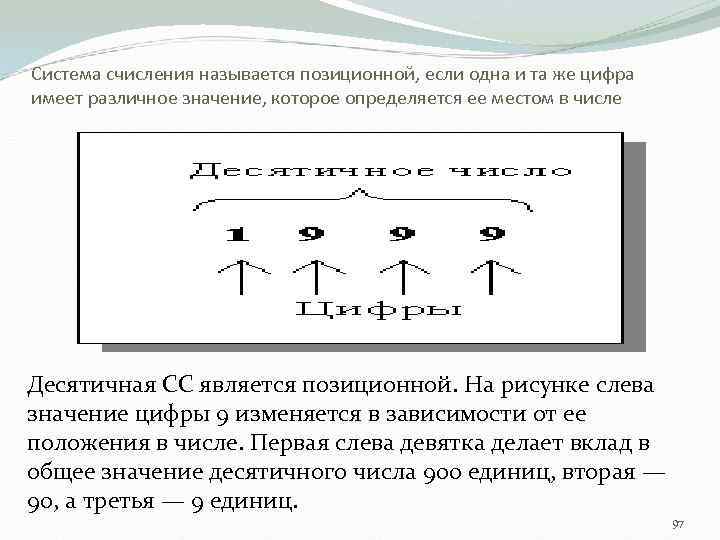 Система счисления называется позиционной, если одна и та же цифра имеет различное значение, которое определяется ее местом в числе

Десятичное число

1 9 9 9

Цифры

Десятичная СС является позиционной. На рисунке слева значение цифры 9 изменяется в зависимости от ее положения в числе. Первая слева девятка делает вклад в общее значение десятичного числа 900 единиц, вторая — 90, а третья — 9 единиц.

97